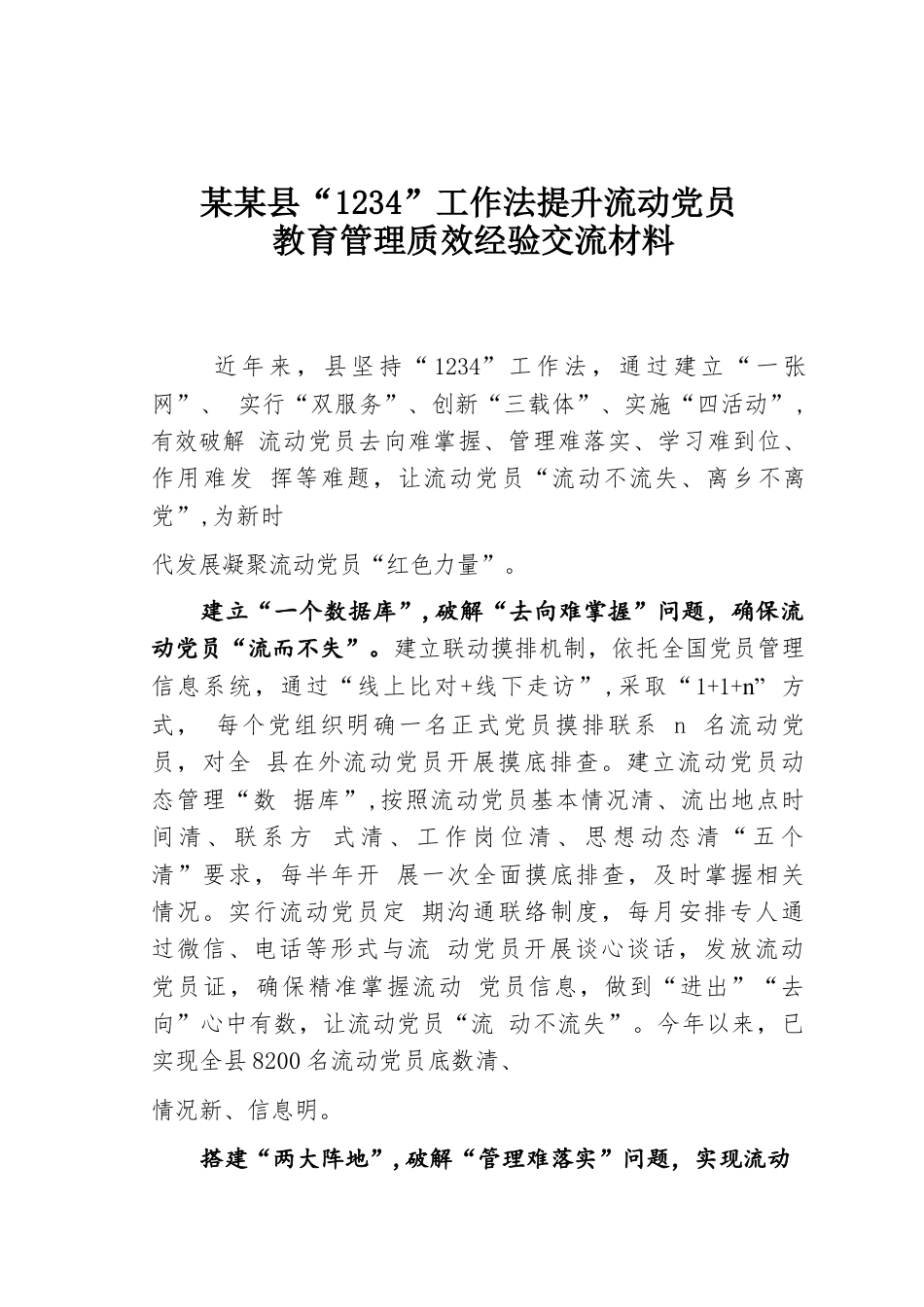 某某县“1234”工作法提升流动党员教育管理质效经验交流材料

近年来，县坚持“1234”工作法，通过建立“一张网”、 实行“双服务”、创新“三载体”、实施“四活动”，有效破解 流动党员去向难掌握、管理难落实、学习难到位、作用难发 挥等难题，让流动党员“流动不流失、离乡不离党”,为新时

代发展凝聚流动党员“红色力量”。

建立“一个数据库”,破解“去向难掌握”问题，确保流动党员“流而不失”。建立联动摸排机制，依托全国党员管理信息系统，通过“线上比对+线下走访”,采取“1+1+n”方式， 每个党组织明确一名正式党员摸排联系 n 名流动党员，对全 县在外流动党员开展摸底排查。建立流动党员动态管理“数 据库”,按照流动党员基本情况清、流出地点时间清、联系方 式清、工作岗位清、思想动态清“五个清”要求，每半年开 展一次全面摸底排查，及时掌握相关情况。实行流动党员定 期沟通联络制度，每月安排专人通过微信、电话等形式与流 动党员开展谈心谈话，发放流动党员证，确保精准掌握流动 党员信息，做到“进出”“去向”心中有数，让流动党员“流 动不流失”。今年以来，已实现全县8200名流动党员底数清、

情况新、信息明。

搭建“两大阵地”,破解“管理难落实”问题，实现流动